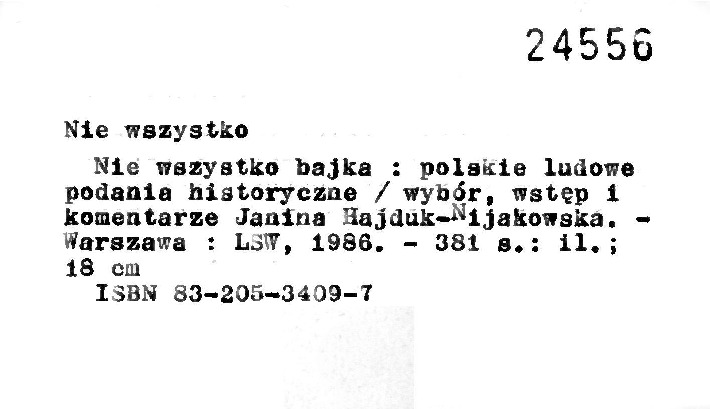 24556

Nie wszystko

Nie wszystko bajka : polskie ludowe podania historyczne / wybór, wstęp i komentarze Janina Hajduk-Nijakowska. - Warszawa : LSW, 1986. - 381 s.: il.; 18 cm

ISBN 83-205-3409-7